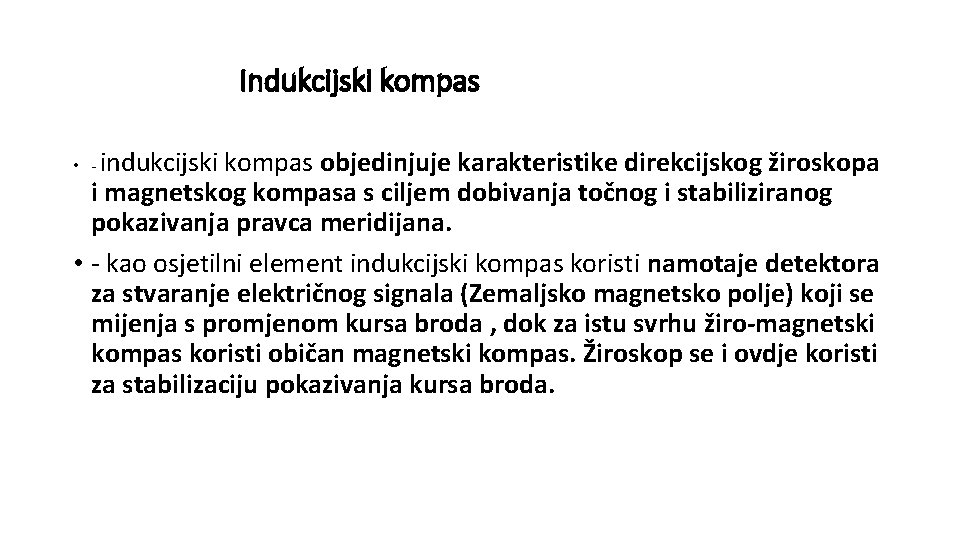 Indukcijski kompas

• - indukcijski kompas objedinjuje karakteristike direkcijskog žiroskopa i magnetskog kompasa s ciljem dobivanja točnog i stabiliziranog pokazivanja pravca meridijana.

• - kao osjetilni element indukcijski kompas koristi namotaje detektora za stvaranje električnog signala (Zemaljsko magnetsko polje) koji se mijenja s promjenom kursa broda , dok za istu svrhu žiro-magnetski kompas koristi običan magnetski kompas. Žiroskop se i ovdje koristi za stabilizaciju pokazivanja kursa broda.